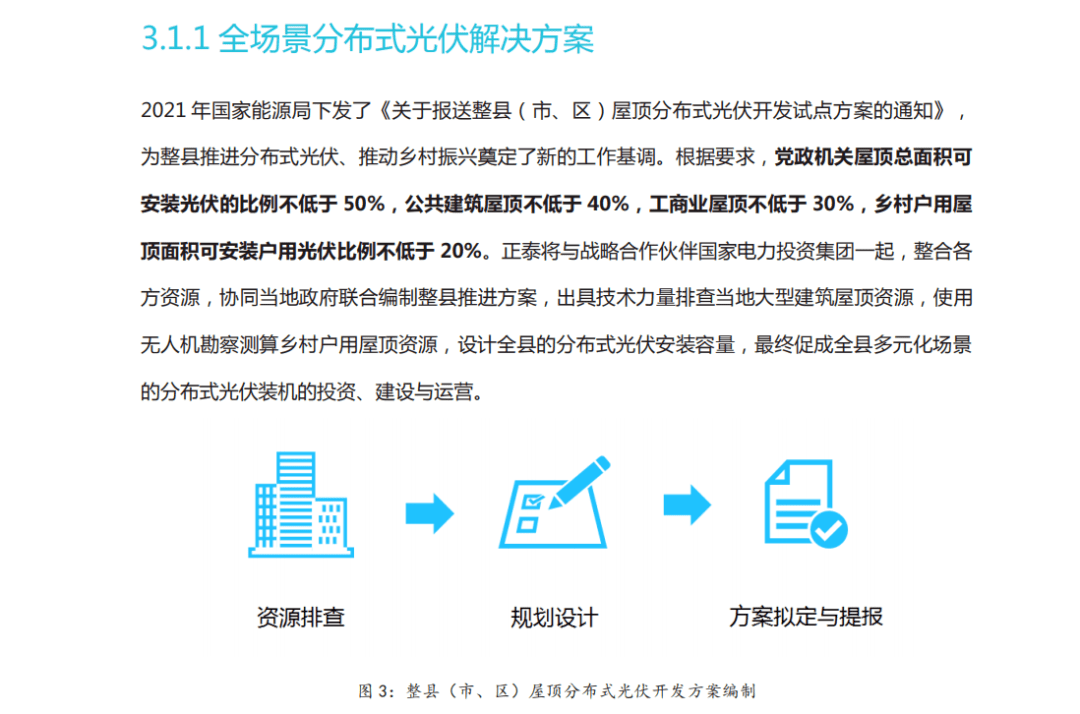 3.1.1 全场景分布式光伏解决方案

2021 年国家能源局下发了《关于报送整县（市、区）屋顶分布式光伏开发试点方案的通知》，为整县推进分布式光伏、推动乡村振兴奠定了新的工作基调。根据要求，党政机关屋顶总面积可安装光伏的比例不低于 50%，公共建筑屋顶不低于 40%，工商业屋顶不低于 30%，乡村户用屋顶面积可安装户用光伏比例不低于 20%。正泰将与战略合作伙伴国家电力投资集团一起，整合各方资源，协同当地政府联合编制整县推进方案，出具技术力量排查当地大型建筑屋顶资源，使用无人机勘察测算乡村户用屋顶资源，设计全县的分布式光伏安装容量，最终促成全县多元化场景的分布式光伏装机的投资、建设与运营。

资源排查

规划设计

方案拟定与提报

图 3：整县（市、区）屋顶分布式光伏开发方案编制